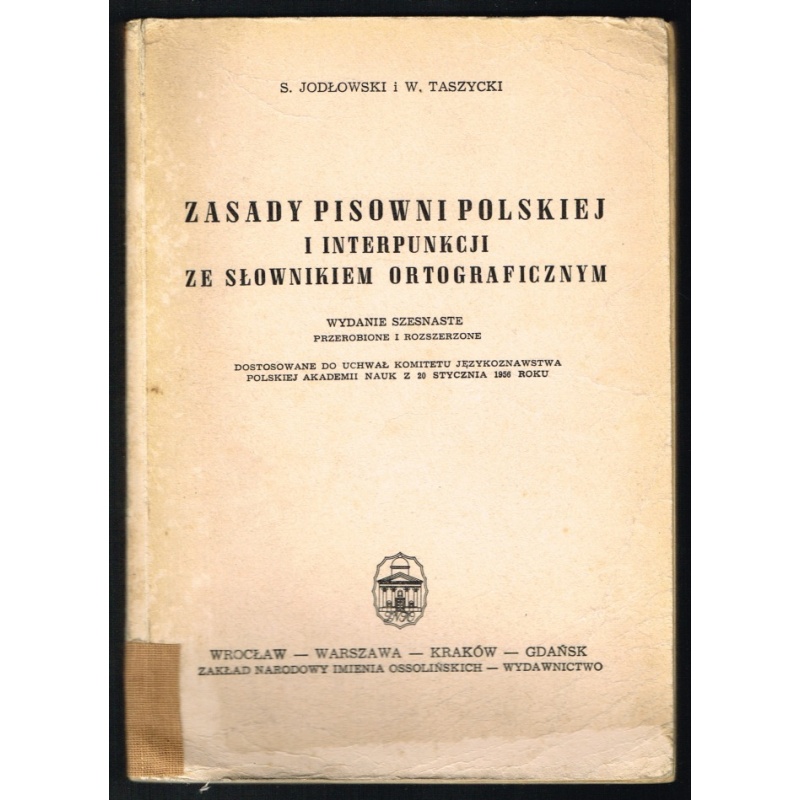 S. JODŁOWSKI i W. TASZYCKI

ZASADY PISOWNI POLSKIEJ
I INTERPUNKCJI
ZE SŁOWNIKIEM ORTOGRAFICZNYM

WYDANIE SZESNASTE
PRZEROBIONE I ROZSZERZONE

DOSTOSOWANE DO UCHWAŁ KOMITETU JĘZYKOZNAWSTWA
POLSKIEJ AKADEMII NAUK Z 20 STYCZNIA 1956 ROKU

WROCŁAW — WARSZAWA — KRAKÓW — GDAŃSK
ZAKŁAD NARODOWY IMIENIA OSSOLIŃSKICH — WYDAWNICTWO